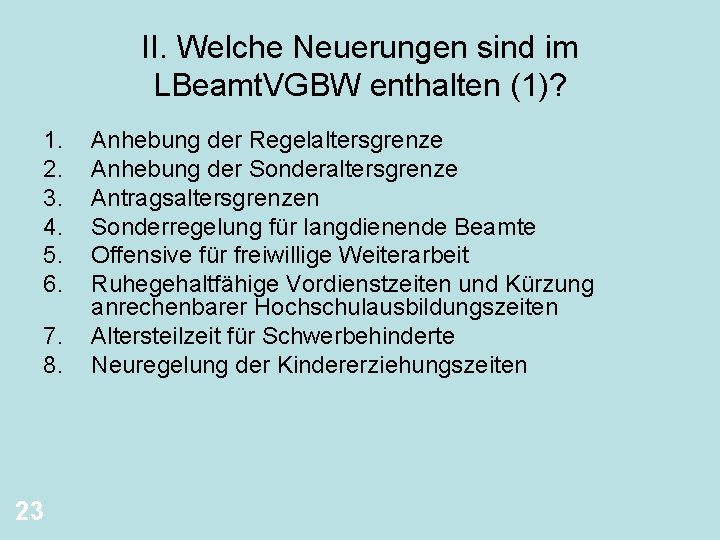 II. Welche Neuerungen sind im LBeamtVGBW enthalten (1)?

1. Anhebung der Regelaltersgrenze
2. Anhebung der Sonderaltersgrenze
3. Antragsaltersgrenzen
4. Sonderregelung für langdienende Beamte
5. Offensive für freiwillige Weiterarbeit
6. Ruhegehaltfähige Vordienstzeiten und Kürzung anrechenbarer Hochschulausbildungszeiten
7. Altersteilzeit für Schwerbehinderte
8. Neuregelung der Kindererziehungszeiten

23